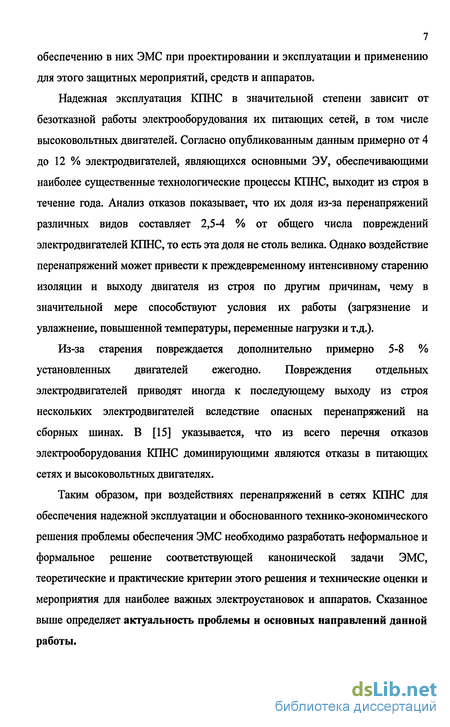 7

обеспечению в них ЭМС при проектировании и эксплуатации и применению для этого защитных мероприятий, средств и аппаратов.

Надежная эксплуатация КПНС в значительной степени зависит от безотказной работы электрооборудования их питающих сетей, в том числе высоковольтных двигателей. Согласно опубликованным данным примерно от 4 до 12 % электродвигателей, являющихся основными ЭУ, обеспечивающими наиболее существенные технологические процессы КПНС, выходит из строя в течение года. Анализ отказов показывает, что их доля из-за перенапряжений различных видов составляет 2,5-4 % от общего числа повреждений электродвигателей КПНС, то есть эта доля не столь велика. Однако воздействие перенапряжений может привести к преждевременному интенсивному старению изоляции и выходу двигателя из строя по другим причинам, чему в значительной мере способствуют условия их работы (загрязнение и увлажнение, повышенной температуры, переменные нагрузки и т.д.).

Из-за старения повреждается дополнительно примерно 5-8 % установленных двигателей ежегодно. Повреждения отдельных электродвигателей приводят иногда к последующему выходу из строя нескольких электродвигателей вследствие опасных перенапряжений на сборных шинах. В [15] указывается, что из всего перечня отказов электрооборудования КПНС доминирующими являются отказы в питающих сетях и высоковольтных двигателях.

Таким образом, при воздействиях перенапряжений в сетях КПНС для обеспечения надежной эксплуатации и обоснованного технико-экономического решения проблемы обеспечения ЭМС необходимо разработать неформальное и формальное решение соответствующей канонической задачи ЭМС, теоретические и практические критерии этого решения и технические оценки и мероприятия для наиболее важных электроустановок и аппаратов. Сказанное выше определяет актуальность проблемы и основных направлений данной работы.

dsLib.net
библиотека диссертаций